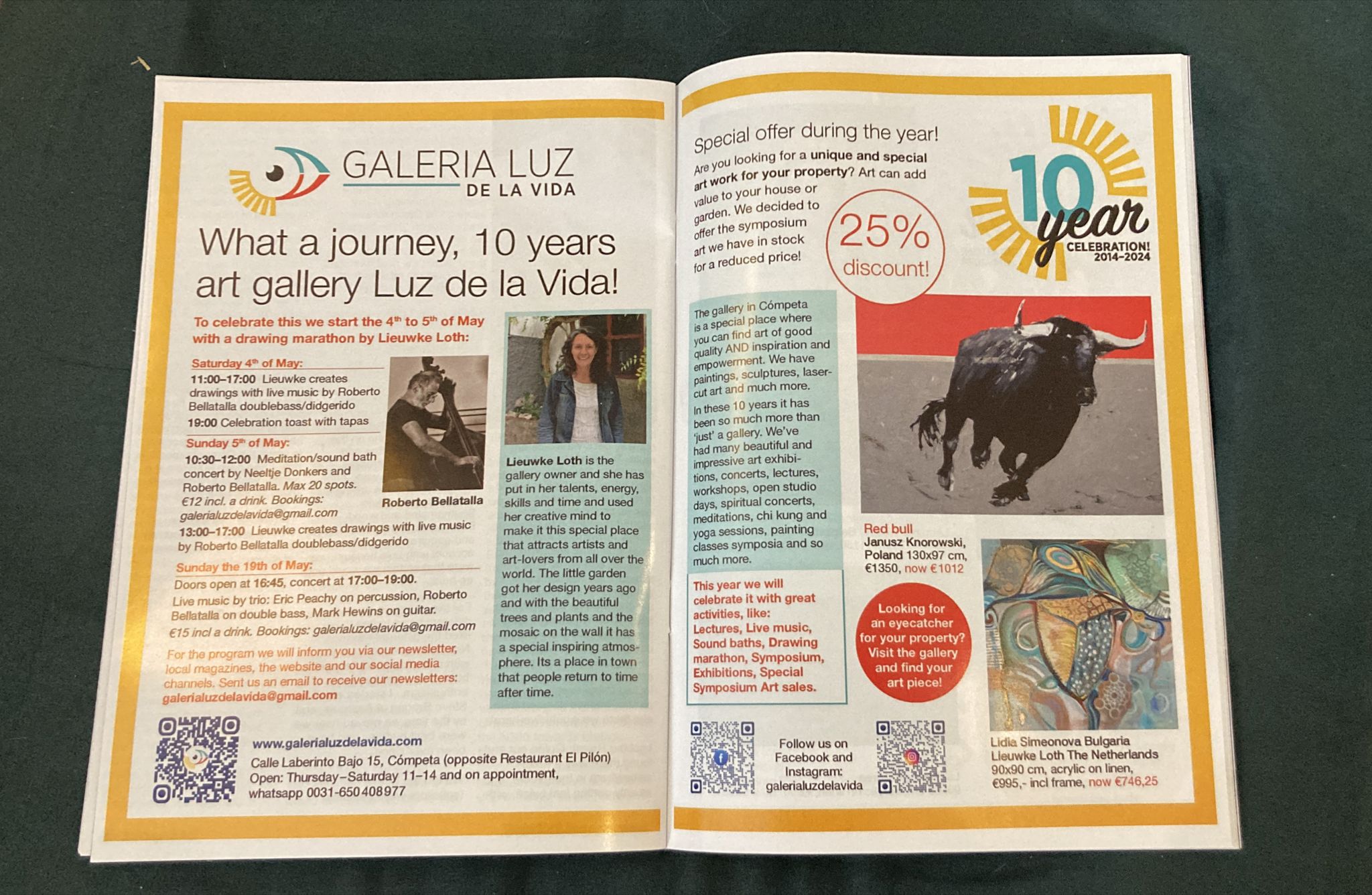 GALERIA LUZ
DE LA VIDA

What a journey, 10 years art gallery Luz de la Vida!

To celebrate this we start the 4th to 5th of May with a drawing marathon by Lieuwke Loth:

Saturday 4th of May:
11:00–17:00 Lieuwke creates drawings with live music by Roberto Bellatalla doublebass/didgerido
19:00 Celebration toast with tapas

Sunday 5th of May:
10:30–12:00 Meditation/sound bath concert by Neeltje Donkers and Roberto Bellatalla. Max 20 spots. €12 incl. a drink. Bookings: galerialuzdelavida@gmail.com
13:00–17:00 Lieuwke creates drawings with live music by Roberto Bellatalla doublebass/didgerido

Roberto Bellatalla

Sunday the 19th of May:
Doors open at 16:45, concert at 17:00–19:00.
Live music by trio: Eric Peachy on percussion, Roberto Bellatalla on double bass, Mark Hewins on guitar.
€15 incl a drink. Bookings: galerialuzdelavida@gmail.com

For the program we will inform you via our newsletter, local magazines, the website and our social media channels. Sent us an email to receive our newsletters: galerialuzdelavida@gmail.com

Lieuwke Loth is the gallery owner and she has put in her talents, energy, skills and time and used her creative mind to make it this special place that attracts artists and art-lovers from all over the world. The little garden got her design years ago and with the beautiful trees and plants and the mosaic on the wall it has a special inspiring atmosphere. Its a place in town that people return to time after time.

www.galerialuzdelavida.com
Calle Laberinto Bajo 15, Cómpeta (opposite Restaurant El Pilón)
Open: Thursday–Saturday 11–14 and on appointment, whatsapp 0031-650408977

Special offer during the year!
Are you looking for a unique and special art work for your property? Art can add value to your house or garden. We decided to offer the symposium art we have in stock for a reduced price!

25% discount!

10 year CELEBRATION! 2014–2024

The gallery in Cómpeta is a special place where you can find art of good quality AND inspiration and empowerment. We have paintings, sculptures, laser-cut art and much more.
In these 10 years it has been so much more than 'just' a gallery. We've had many beautiful and impressive art exhibitions, concerts, lectures, workshops, open studio days, spiritual concerts, meditations, chi kung and yoga sessions, painting classes symposia and so much more.

This year we will celebrate it with great activities, like: Lectures, Live music, Sound baths, Drawing marathon, Symposium, Exhibitions, Special Symposium Art sales.

Red bull
Janusz Knorowski, Poland 130x97 cm, €1350, now €1012

Looking for an eyecatcher for your property? Visit the gallery and find your art piece!

Follow us on Facebook and Instagram: galerialuzdelavida

Lidia Simeonova Bulgaria
Lieuwke Loth The Netherlands
90x90 cm, acrylic on linen, €995,- incl frame, now €746,25